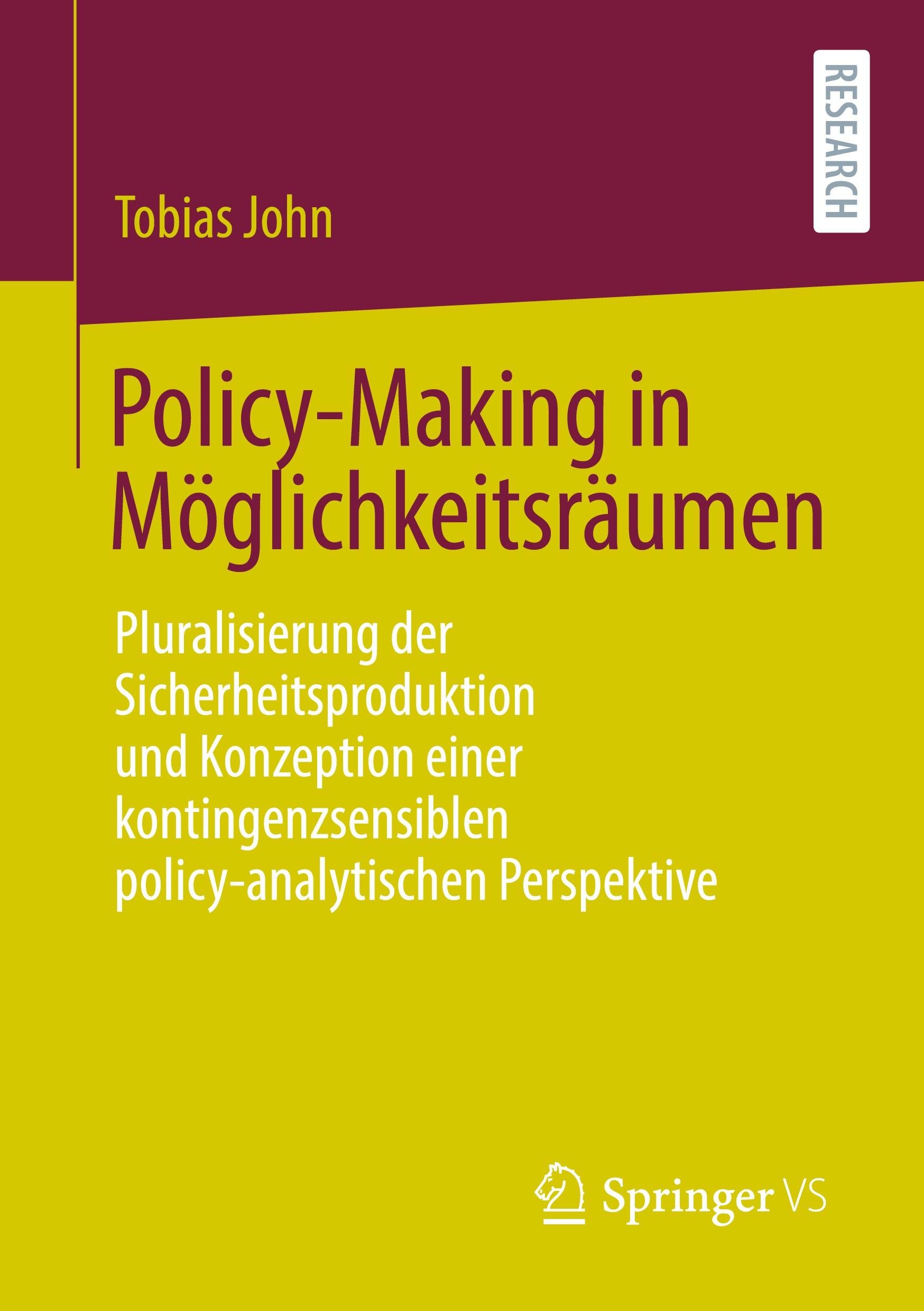 RESEARCH

Tobias John

Policy-Making in Möglichkeitsräumen

Pluralisierung der Sicherheitsproduktion und Konzeption einer kontingenzsensiblen policy-analytischen Perspektive

Springer VS